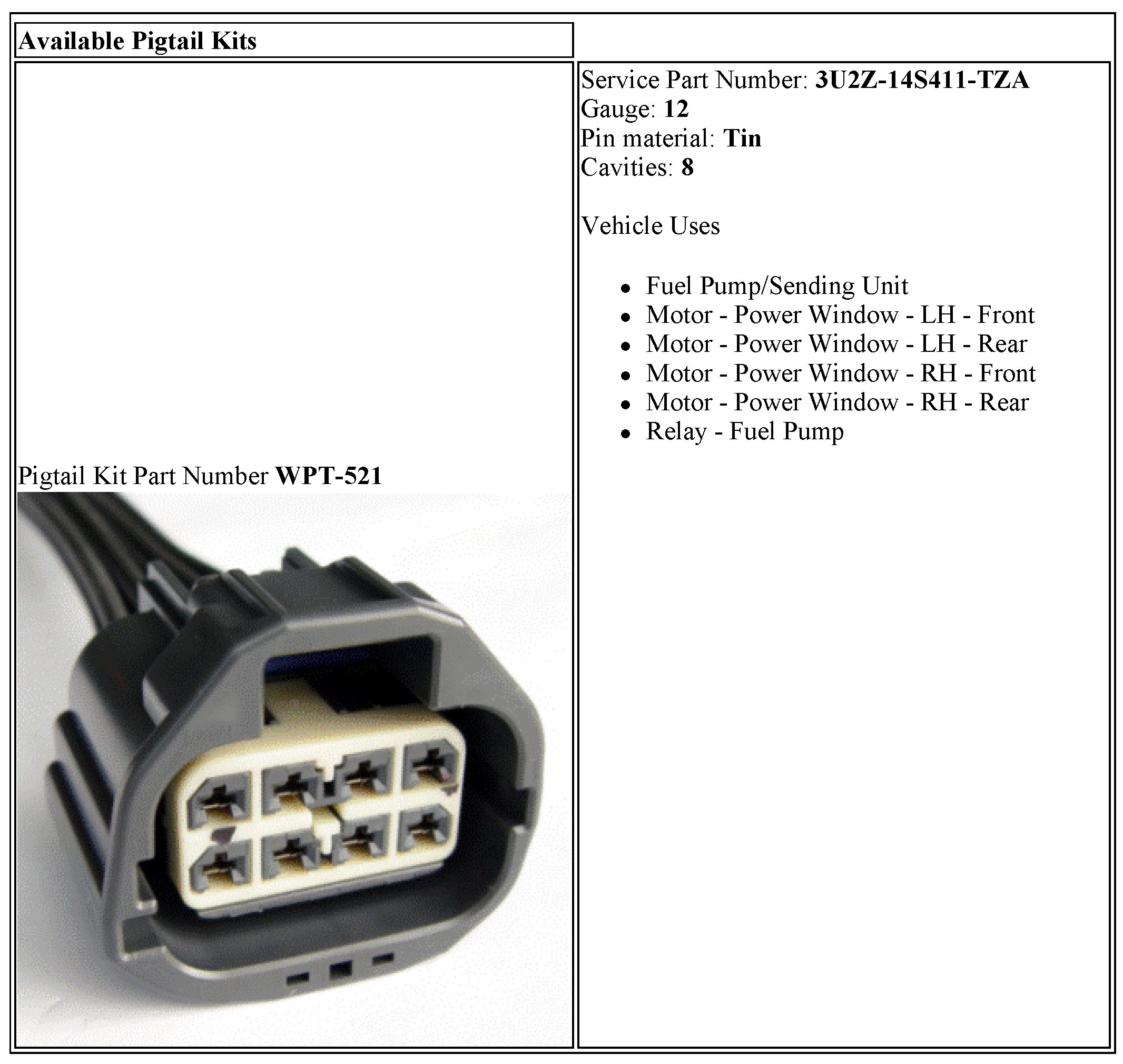 Available Pigtail Kits

Pigtail Kit Part Number WPT-521

Service Part Number: 3U2Z-14S411-TZA
Gauge: 12
Pin material: Tin
Cavities: 8

Vehicle Uses

• Fuel Pump/Sending Unit
• Motor - Power Window - LH - Front
• Motor - Power Window - LH - Rear
• Motor - Power Window - RH - Front
• Motor - Power Window - RH - Rear
• Relay - Fuel Pump